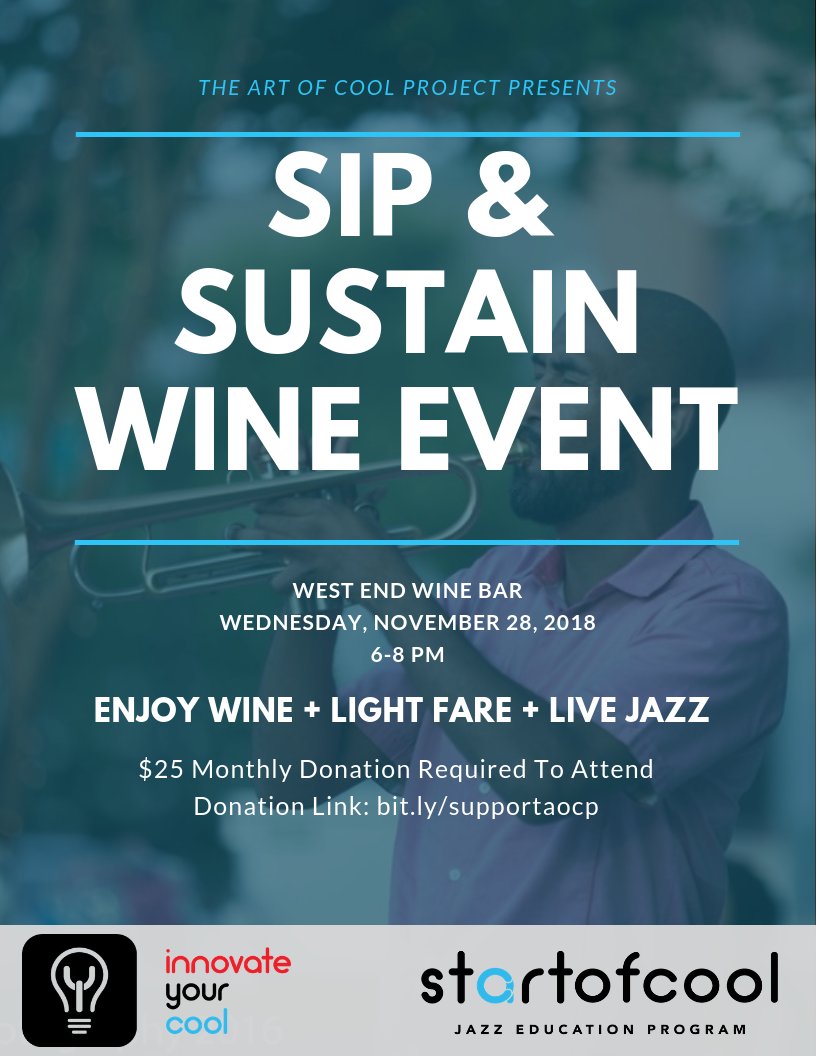 THE ART OF COOL PROJECT PRESENTS

SIP & SUSTAIN WINE EVENT

WEST END WINE BAR
WEDNESDAY, NOVEMBER 28, 2018
6-8 PM

ENJOY WINE + LIGHT FARE + LIVE JAZZ

$25 Monthly Donation Required To Attend
Donation Link: bit.ly/supportaocp

innovate your cool

startofcool
JAZZ EDUCATION PROGRAM